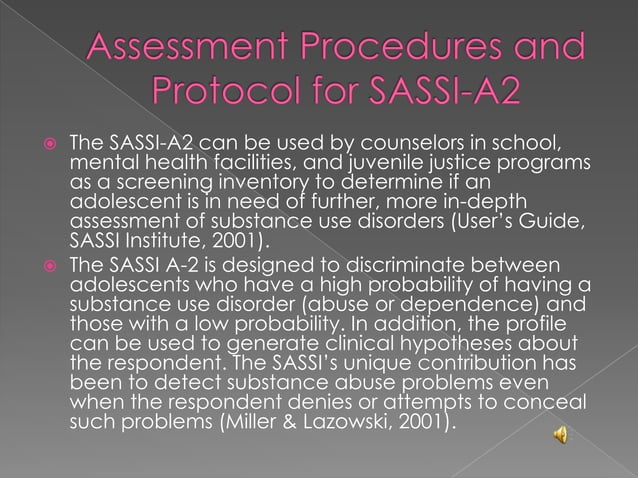 Assessment Procedures and Protocol for SASSI-A2

The SASSI-A2 can be used by counselors in school, mental health facilities, and juvenile justice programs as a screening inventory to determine if an adolescent is in need of further, more in-depth assessment of substance use disorders (User's Guide, SASSI Institute, 2001).

The SASSI A-2 is designed to discriminate between adolescents who have a high probability of having a substance use disorder (abuse or dependence) and those with a low probability. In addition, the profile can be used to generate clinical hypotheses about the respondent. The SASSI's unique contribution has been to detect substance abuse problems even when the respondent denies or attempts to conceal such problems (Miller & Lazowski, 2001).